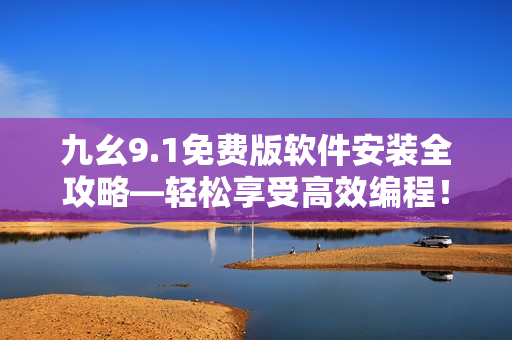 九幺9.1免费版软件安装全攻略—轻松享受高效编程！